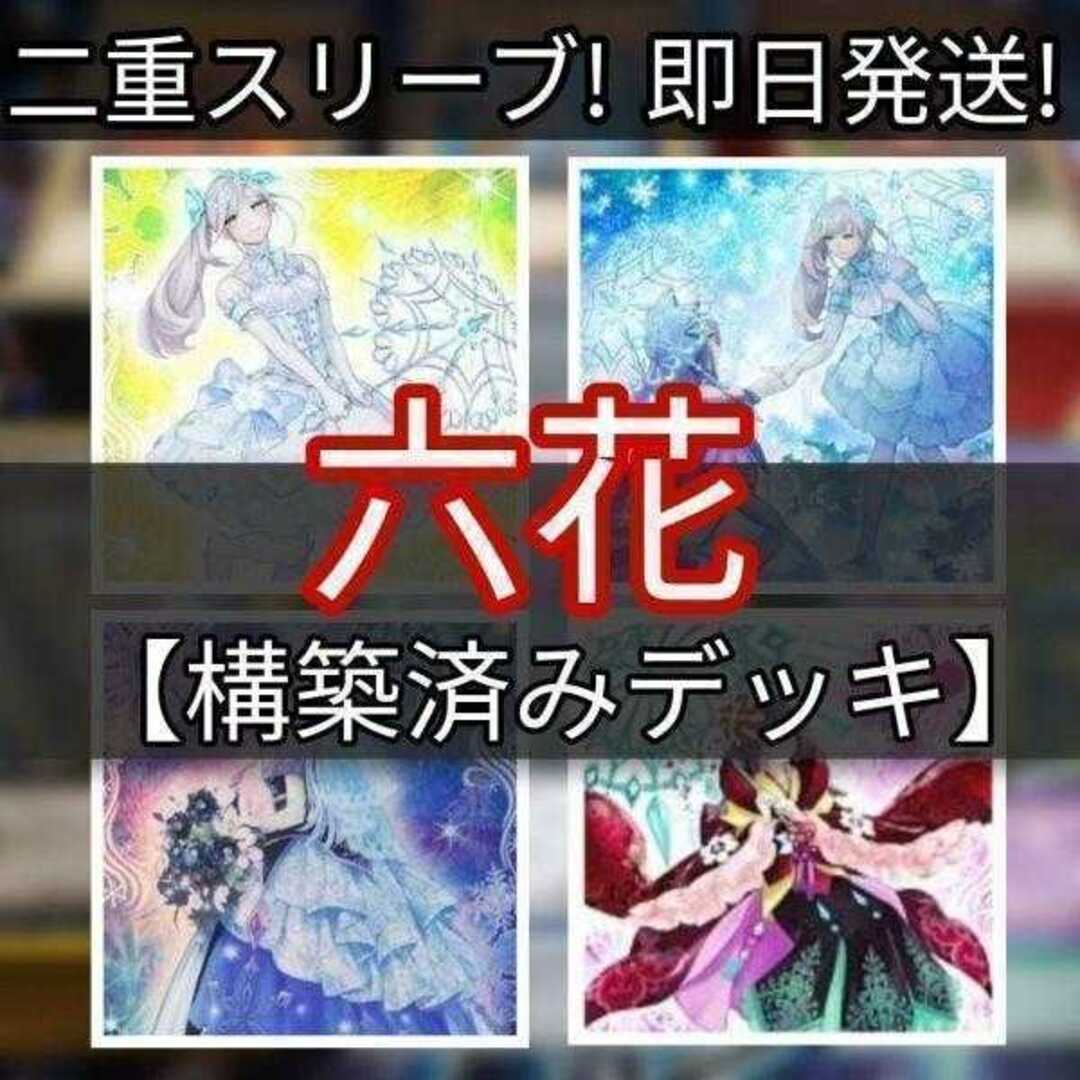 二重スリーブ! 即日発送!

六花

【構築済みデッキ】